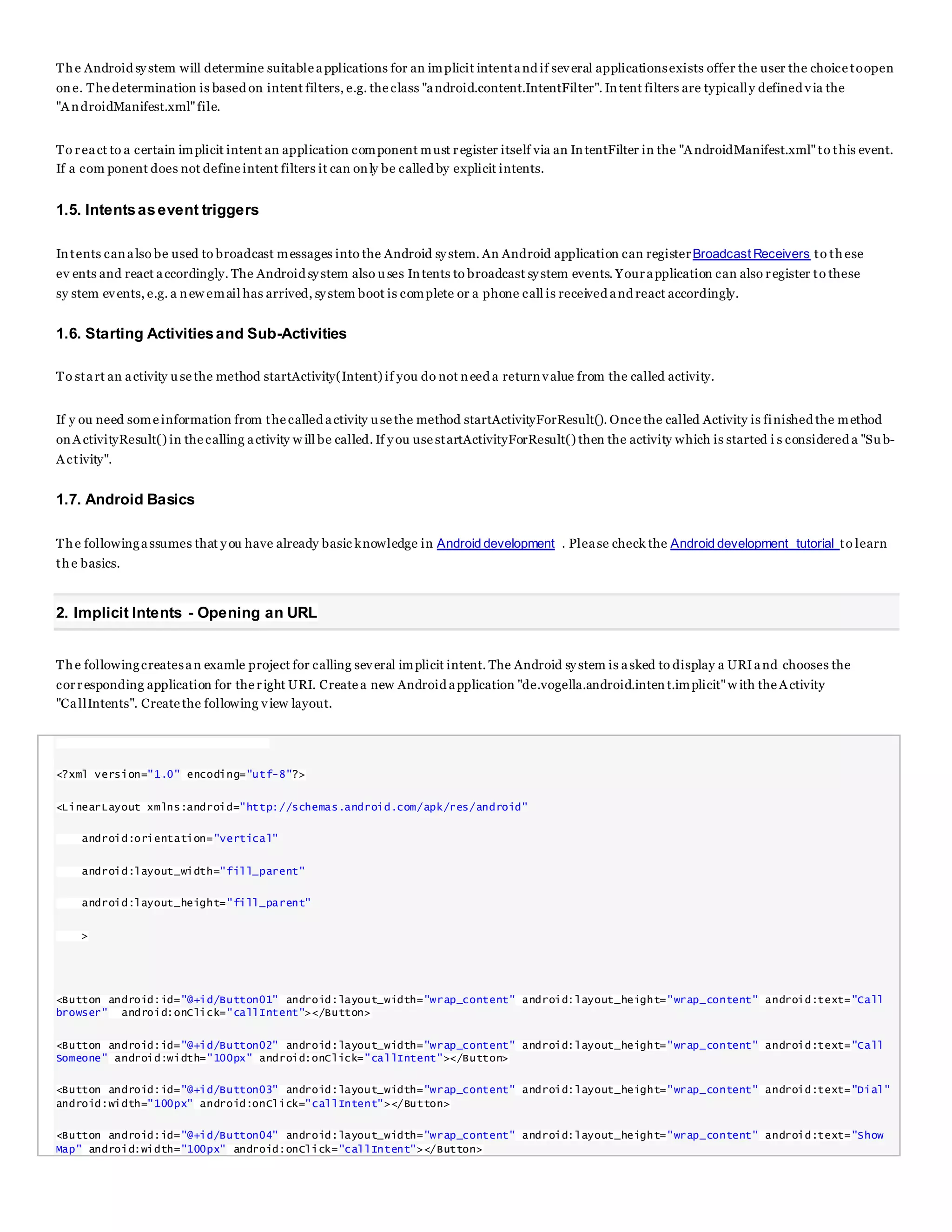 The Android system will determine suitable applications for an implicit intent and if several applications exists offer the user the choice to open one. The determination is based on intent filters, e.g. the class "android.content.IntentFilter". Intent filters are typically defined via the "AndroidManifest.xml" file.

To react to a certain implicit intent an application component must register itself via an IntentFilter in the "AndroidManifest.xml" to this event. If a component does not define intent filters it can only be called by explicit intents.

1.5. Intents as event triggers

Intents can also be used to broadcast messages into the Android system. An Android application can register Broadcast Receivers to these events and react accordingly. The Android system also uses Intents to broadcast system events. Your application can also register to these system events, e.g. a new email has arrived, system boot is complete or a phone call is received and react accordingly.

1.6. Starting Activities and Sub-Activities

To start an activity use the method startActivity(Intent) if you do not need a return value from the called activity.

If you need some information from the called activity use the method startActivityForResult(). Once the called Activity is finished the method onActivityResult() in the calling activity will be called. If you use startActivityForResult() then the activity which is started is considered a "Sub-Activity".

1.7. Android Basics

The following assumes that you have already basic knowledge in Android development . Please check the Android development tutorial to learn the basics.

2. Implicit Intents - Opening an URL

The following creates an examle project for calling several implicit intent. The Android system is asked to display a URI and chooses the corresponding application for the right URI. Create a new Android application "de.vogella.android.intent.implicit" with the Activity "CallIntents". Create the following view layout.

<?xml version="1.0" encoding="utf-8"?>

<LinearLayout xmlns:android="http://schemas.android.com/apk/res/android"

android:orientation="vertical"

android:layout_width="fill_parent"

android:layout_height="fill_parent"

>

<Button android:id="@+id/Button01" android:layout_width="wrap_content" android:layout_height="wrap_content" android:text="Call browser" android:onClick="callIntent"></Button>

<Button android:id="@+id/Button02" android:layout_width="wrap_content" android:layout_height="wrap_content" android:text="Call Someone" android:width="100px" android:onClick="callIntent"></Button>

<Button android:id="@+id/Button03" android:layout_width="wrap_content" android:layout_height="wrap_content" android:text="Dial" android:width="100px" android:onClick="callIntent"></Button>

<Button android:id="@+id/Button04" android:layout_width="wrap_content" android:layout_height="wrap_content" android:text="Show Map" android:width="100px" android:onClick="callIntent"></Button>